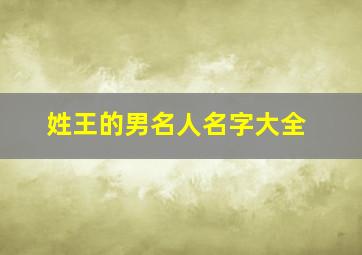 姓王的男名人名字大全